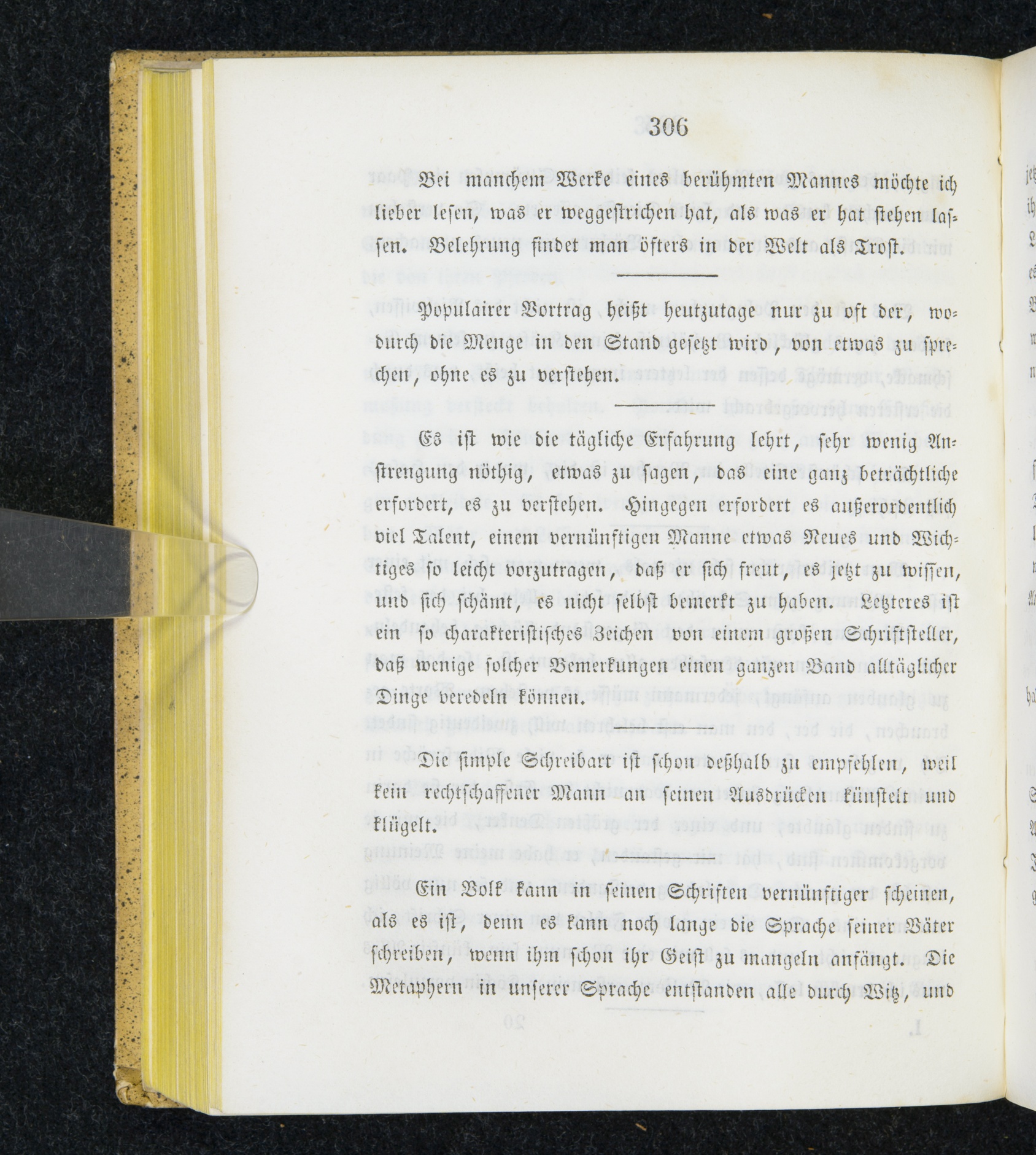 306

Bei manchem Werke eines berühmten Mannes möchte ich lieber lesen, was er weggestrichen hat, als was er hat stehen lassen. Belehrung findet man öfters in der Welt als Trost.

Populairer Vortrag heißt heutzutage nur zu oft der, wodurch die Menge in den Stand gesetzt wird, von etwas zu sprechen, ohne es zu verstehen.

Es ist wie die tägliche Erfahrung lehrt, sehr wenig Anstrengung nöthig, etwas zu sagen, das eine ganz beträchtliche erfordert, es zu verstehen. Hingegen erfordert es außerordentlich viel Talent, einem vernünftigen Manne etwas Neues und Wichtiges so leicht vorzutragen, daß er sich freut, es jetzt zu wissen, und sich schämt, es nicht selbst bemerkt zu haben. Letzteres ist ein so charakteristisches Zeichen von einem großen Schriftsteller, daß wenige solcher Bemerkungen einen ganzen Band alltäglicher Dinge veredeln können.

Die simple Schreibart ist schon deßhalb zu empfehlen, weil kein rechtschaffener Mann an seinen Ausdrücken künstelt und klügelt.

Ein Volk kann in seinen Schriften vernünftiger scheinen, als es ist, denn es kann noch lange die Sprache seiner Väter schreiben, wenn ihm schon ihr Geist zu mangeln anfängt. Die Metaphern in unserer Sprache entstanden alle durch Witz, und